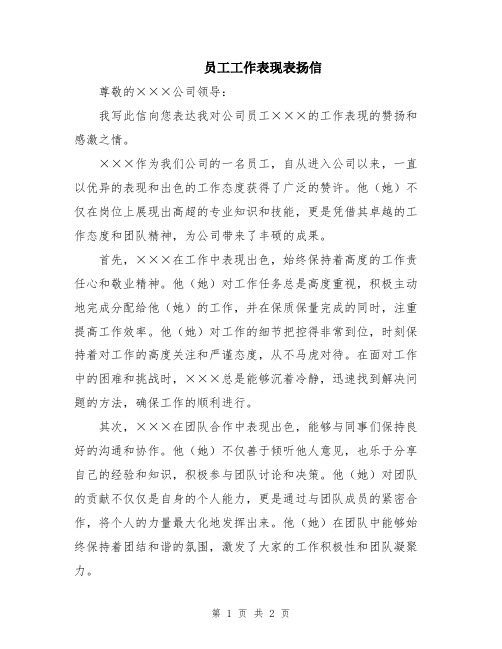 员工工作表现表扬信

尊敬的×××公司领导：

我写此信向您表达我对公司员工×××的工作表现的赞扬和感激之情。

×××作为我们公司的一名员工，自从进入公司以来，一直以优异的表现和出色的工作态度获得了广泛的赞许。他（她）不仅在岗位上展现出高超的专业知识和技能，更是凭借其卓越的工作态度和团队精神，为公司带来了丰硕的成果。

首先，×××在工作中表现出色，始终保持着高度的工作责任心和敬业精神。他（她）对工作任务总是高度重视，积极主动地完成分配给他（她）的工作，并在保质保量完成的同时，注重提高工作效率。他（她）对工作的细节把控得非常到位，时刻保持着对工作的高度关注和严谨态度，从不马虎对待。在面对工作中的困难和挑战时，×××总是能够沉着冷静，迅速找到解决问题的方法，确保工作的顺利进行。

其次，×××在团队合作中表现出色，能够与同事们保持良好的沟通和协作。他（她）不仅善于倾听他人意见，也乐于分享自己的经验和知识，积极参与团队讨论和决策。他（她）对团队的贡献不仅仅是自身的个人能力，更是通过与团队成员的紧密合作，将个人的力量最大化地发挥出来。他（她）在团队中能够始终保持着团结和谐的氛围，激发了大家的工作积极性和团队凝聚力。

第 1 页 共 2 页